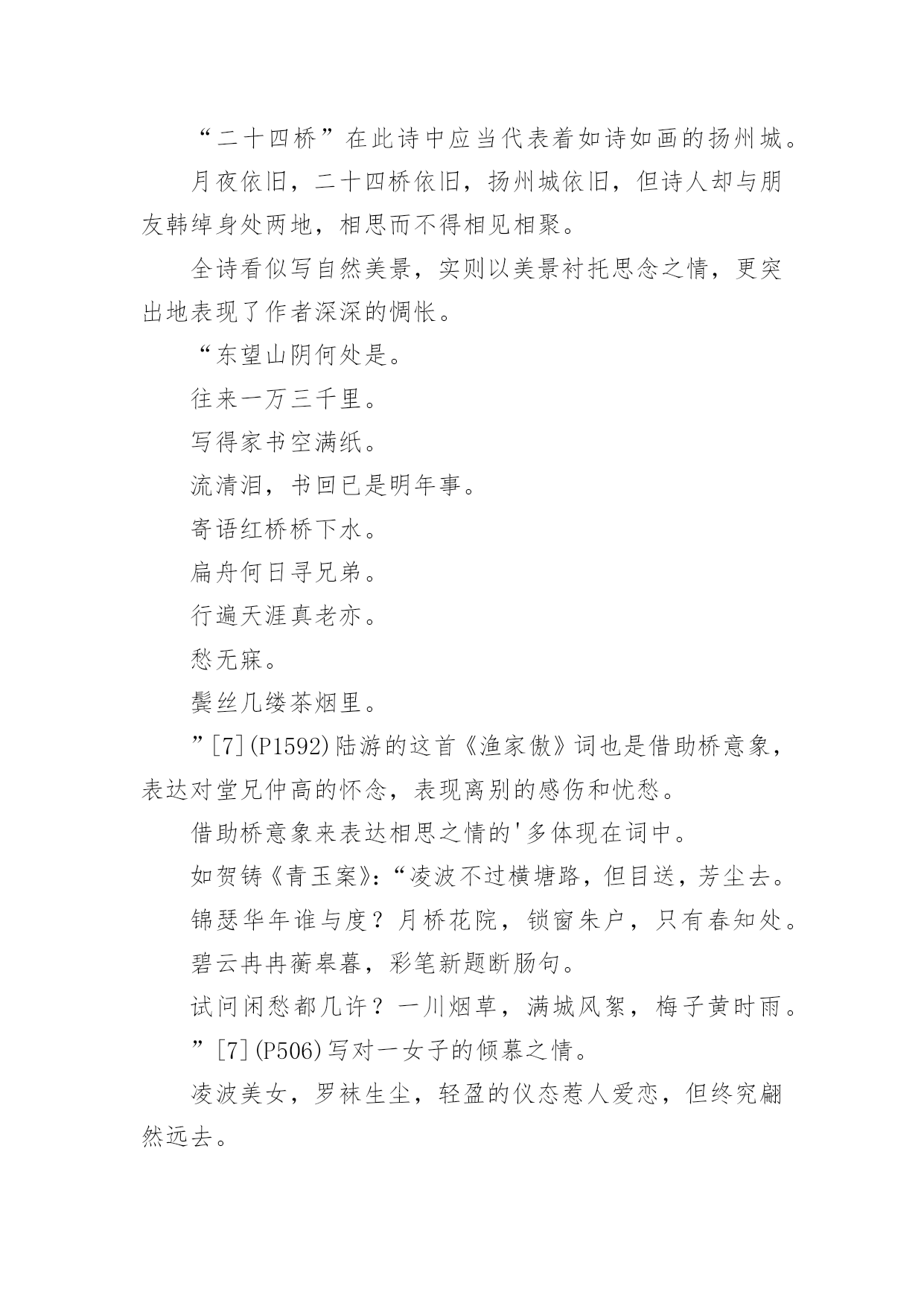 “二十四桥”在此诗中应当代表着如诗如画的扬州城。

月夜依旧，二十四桥依旧，扬州城依旧，但诗人却与朋友韩绰身处两地，相思而不得相见相聚。

全诗看似写自然美景，实则以美景衬托思念之情，更突出地表现了作者深深的惆怅。

“东望山阴何处是。

往来一万三千里。

写得家书空满纸。

流清泪，书回已是明年事。

寄语红桥桥下水。

扁舟何日寻兄弟。

行遍天涯真老亦。

愁无寐。

鬓丝几缕茶烟里。

”[7](P1592)陆游的这首《渔家傲》词也是借助桥意象，表达对堂兄仲高的怀念，表现离别的感伤和忧愁。

借助桥意象来表达相思之情的'多体现在词中。

如贺铸《青玉案》：“凌波不过横塘路，但目送，芳尘去。

锦瑟华年谁与度？月桥花院，锁窗朱户，只有春知处。

碧云冉冉蘅皋暮，彩笔新题断肠句。

试问闲愁都几许？一川烟草，满城风絮，梅子黄时雨。

”[7](P506)写对一女子的倾慕之情。

凌波美女，罗袜生尘，轻盈的仪态惹人爱恋，但终究翩然远去。